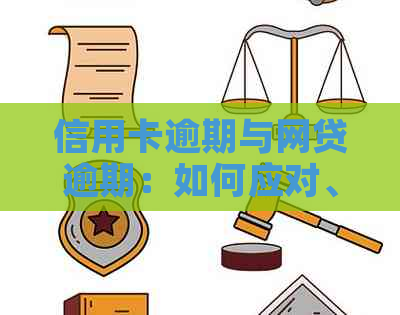 信用卡逾期与网贷逾期：如何应对、